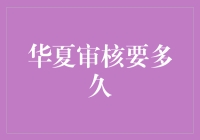 华夏审核要多久